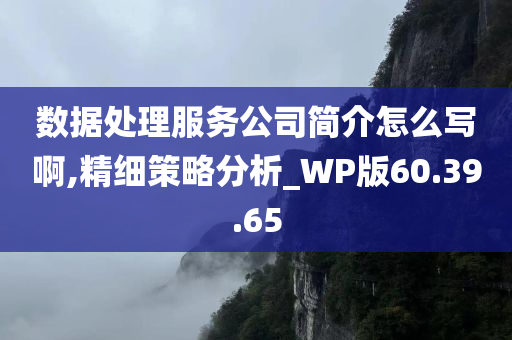 数据处理服务公司简介怎么写啊,精细策略分析_WP版60.39.65